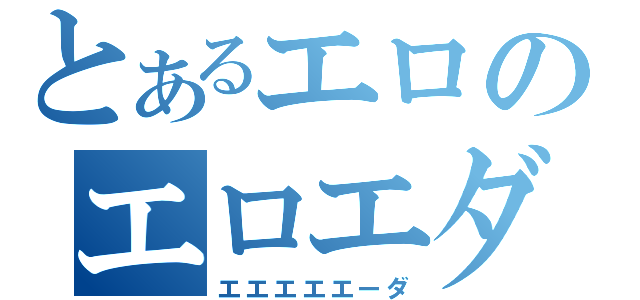 とあるエロの
エロエダ
エエエエエーダ